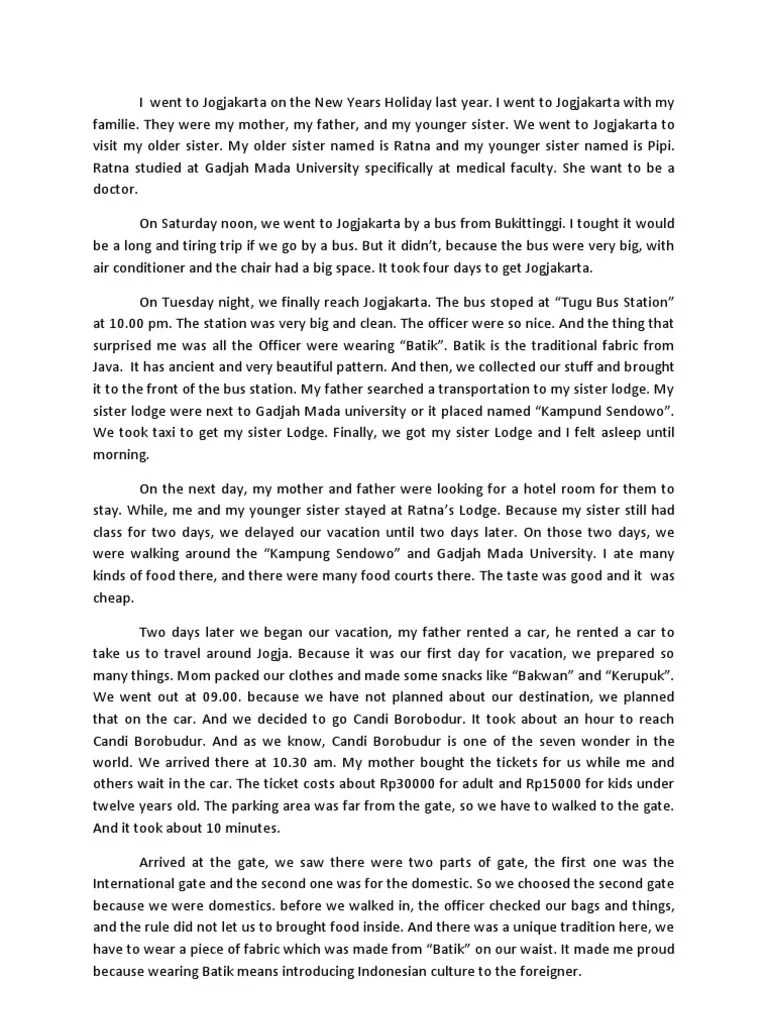 I went to Jogjakarta on the New Years Holiday last year. I went to Jogjakarta with my familie. They were my mother, my father, and my younger sister. We went to Jogjakarta to visit my older sister. My older sister named is Ratna and my younger sister named is Pipi. Ratna studied at Gadjah Mada University specifically at medical faculty. She want to be a doctor.

On Saturday noon, we went to Jogjakarta by a bus from Bukittinggi. I tought it would be a long and tiring trip if we go by a bus. But it didn't, because the bus were very big, with air conditioner and the chair had a big space. It took four days to get Jogjakarta.

On Tuesday night, we finally reach Jogjakarta. The bus stoped at "Tugu Bus Station" at 10.00 pm. The station was very big and clean. The officer were so nice. And the thing that surprised me was all the Officer were wearing "Batik". Batik is the traditional fabric from Java. It has ancient and very beautiful pattern. And then, we collected our stuff and brought it to the front of the bus station. My father searched a transportation to my sister lodge. My sister lodge were next to Gadjah Mada university or it placed named "Kampund Sendowo". We took taxi to get my sister Lodge. Finally, we got my sister Lodge and I felt asleep until morning.

On the next day, my mother and father were looking for a hotel room for them to stay. While, me and my younger sister stayed at Ratna's Lodge. Because my sister still had class for two days, we delayed our vacation until two days later. On those two days, we were walking around the "Kampung Sendowo" and Gadjah Mada University. I ate many kinds of food there, and there were many food courts there. The taste was good and it was cheap.

Two days later we began our vacation, my father rented a car, he rented a car to take us to travel around Jogja. Because it was our first day for vacation, we prepared so many things. Mom packed our clothes and made some snacks like "Bakwan" and "Kerupuk". We went out at 09.00. because we have not planned about our destination, we planned that on the car. And we decided to go Candi Borobodur. It took about an hour to reach Candi Borobudur. And as we know, Candi Borobudur is one of the seven wonder in the world. We arrived there at 10.30 am. My mother bought the tickets for us while me and others wait in the car. The ticket costs about Rp30000 for adult and Rp15000 for kids under twelve years old. The parking area was far from the gate, so we have to walked to the gate. And it took about 10 minutes.

Arrived at the gate, we saw there were two parts of gate, the first one was the International gate and the second one was for the domestic. So we choosed the second gate because we were domestics. before we walked in, the officer checked our bags and things, and the rule did not let us to brought food inside. And there was a unique tradition here, we have to wear a piece of fabric which was made from "Batik" on our waist. It made me proud because wearing Batik means introducing Indonesian culture to the foreigner.